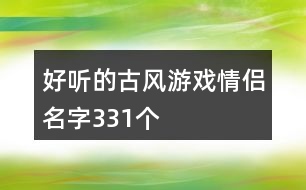 好听的古风游戏情侣名字331个